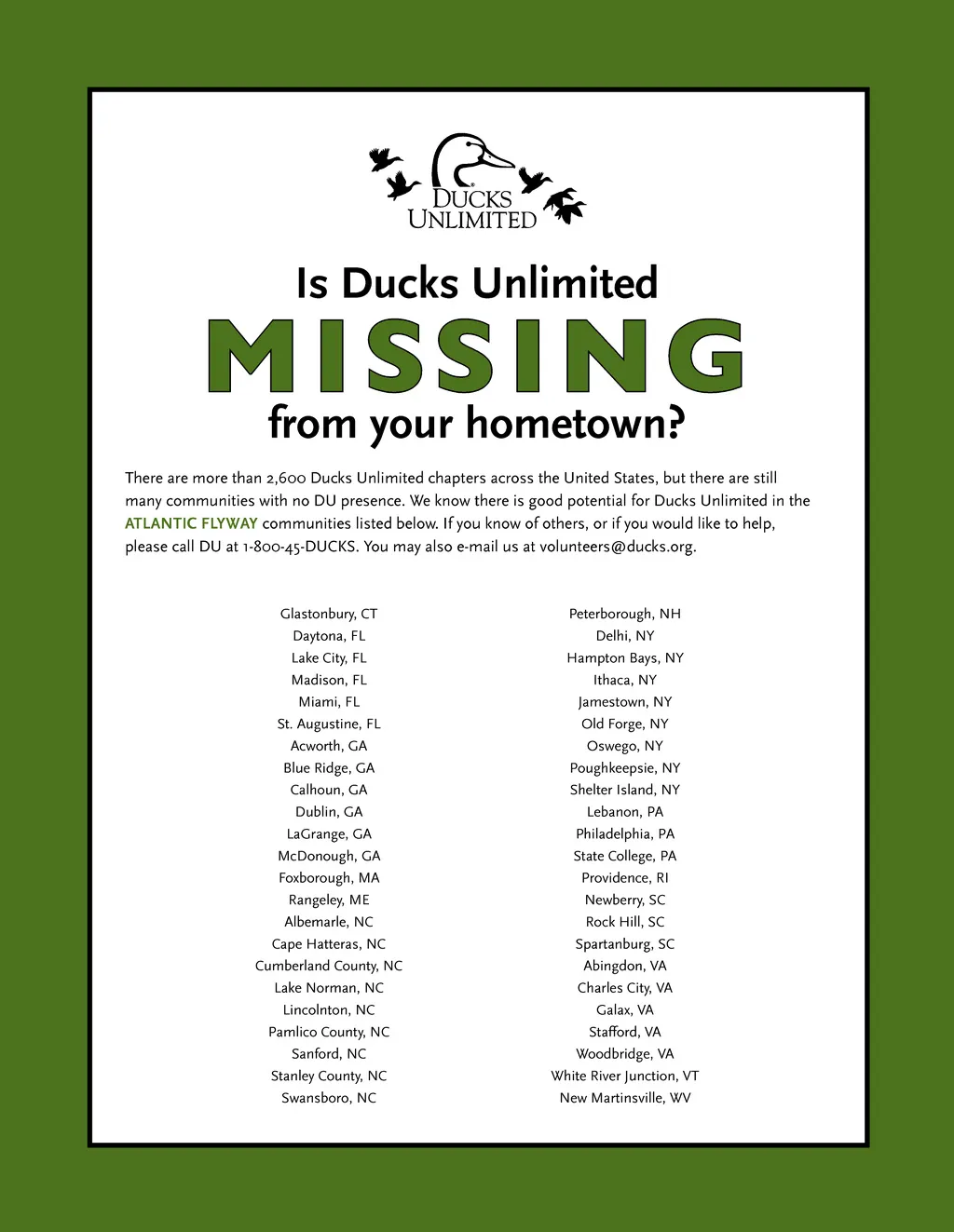 DUCKS UNLIMITED

Is Ducks Unlimited
MISSING
from your hometown?

There are more than 2,600 Ducks Unlimited chapters across the United States, but there are still many communities with no DU presence. We know there is good potential for Ducks Unlimited in the ATLANTIC FLYWAY communities listed below. If you know of others, or if you would like to help, please call DU at 1-800-45-DUCKS. You may also e-mail us at volunteers@ducks.org.

Glastonbury, CT
Daytona, FL
Lake City, FL
Madison, FL
Miami, FL
St. Augustine, FL
Acworth, GA
Blue Ridge, GA
Calhoun, GA
Dublin, GA
LaGrange, GA
McDonough, GA
Foxborough, MA
Rangeley, ME
Albemarle, NC
Cape Hatteras, NC
Cumberland County, NC
Lake Norman, NC
Lincolnton, NC
Pamlico County, NC
Sanford, NC
Stanley County, NC
Swansboro, NC

Peterborough, NH
Delhi, NY
Hampton Bays, NY
Ithaca, NY
Jamestown, NY
Old Forge, NY
Oswego, NY
Poughkeepsie, NY
Shelter Island, NY
Lebanon, PA
Philadelphia, PA
State College, PA
Providence, RI
Newberry, SC
Rock Hill, SC
Spartanburg, SC
Abingdon, VA
Charles City, VA
Galax, VA
Stafford, VA
Woodbridge, VA
White River Junction, VT
New Martinsville, WV